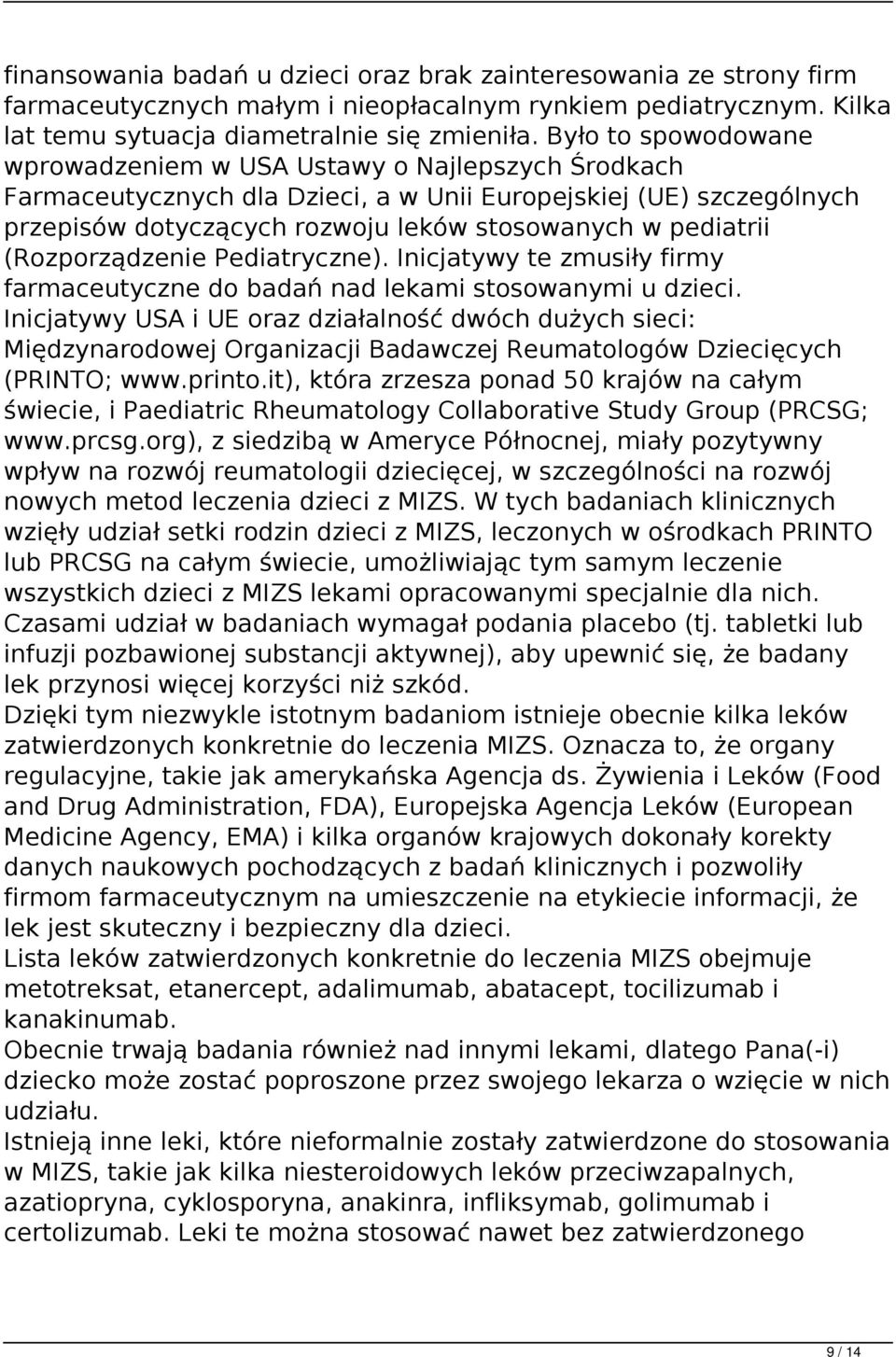 finansowania badań u dzieci oraz brak zainteresowania ze strony firm farmaceutycznych małym i nieopłacalnym rynkiem pediatrycznym. Kilka lat temu sytuacja diametralnie się zmieniła. Było to spowodowane wprowadzeniem w USA Ustawy o Najlepszych Środkach Farmaceutycznych dla Dzieci, a w Unii Europejskiej (UE) szczególnych przepisów dotyczących rozwoju leków stosowanych w pediatrii (Rozporządzenie Pediatryczne). Inicjatywy te zmusiły firmy farmaceutyczne do badań nad lekami stosowanymi u dzieci.
Inicjatywy USA i UE oraz działalność dwóch dużych sieci: Międzynarodowej Organizacji Badawczej Reumatologów Dziecięcych (PRINTO; www.printo.it), która zrzesza ponad 50 krajów na całym świecie, i Paediatric Rheumatology Collaborative Study Group (PRCSG; www.prcsg.org), z siedzibą w Ameryce Północnej, miały pozytywny wpływ na rozwój reumatologii dziecięcej, w szczególności na rozwój nowych metod leczenia dzieci z MIZS. W tych badaniach klinicznych wzięły udział setki rodzin dzieci z MIZS, leczonych w ośrodkach PRINTO lub PRCSG na całym świecie, umożliwiając tym samym leczenie wszystkich dzieci z MIZS lekami opracowanymi specjalnie dla nich. Czasami udział w badaniach wymagał podania placebo (tj. tabletki lub infuzji pozbawionej substancji aktywnej), aby upewnić się, że badany lek przynosi więcej korzyści niż szkód.
Dzięki tym niezwykle istotnym badaniom istnieje obecnie kilka leków zatwierdzonych konkretnie do leczenia MIZS. Oznacza to, że organy regulacyjne, takie jak amerykańska Agencja ds. Żywienia i Leków (Food and Drug Administration, FDA), Europejska Agencja Leków (European Medicine Agency, EMA) i kilka organów krajowych dokonały korekty danych naukowych pochodzących z badań klinicznych i pozwoliły firmom farmaceutycznym na umieszczenie na etykiecie informacji, że lek jest skuteczny i bezpieczny dla dzieci.
Lista leków zatwierdzonych konkretnie do leczenia MIZS obejmuje metotreksat, etanercept, adalimumab, abatacept, tocilizumab i kanakinumab.
Obecnie trwają badania również nad innymi lekami, dlatego Pana(-i) dziecko może zostać poproszone przez swojego lekarza o wzięcie w nich udziału.
Istnieją inne leki, które nieformalnie zostały zatwierdzone do stosowania w MIZS, takie jak kilka niesteroidowych leków przeciwzapalnych, azatiopryna, cyklosporyna, anakinra, infliksymab, golimumab i certolizumab. Leki te można stosować nawet bez zatwierdzonego

9 / 14